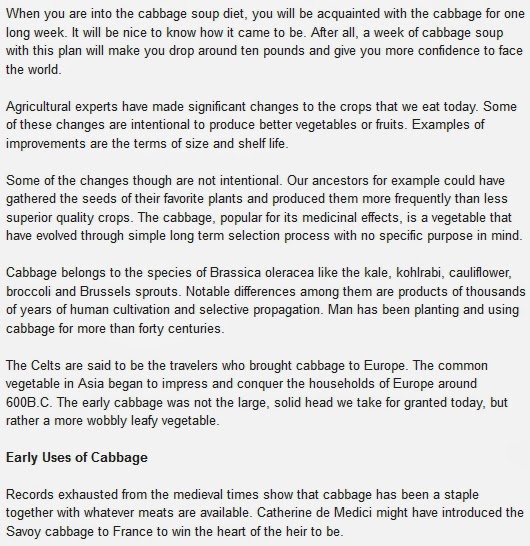 When you are into the cabbage soup diet, you will be acquainted with the cabbage for one long week. It will be nice to know how it came to be. After all, a week of cabbage soup with this plan will make you drop around ten pounds and give you more confidence to face the world.

Agricultural experts have made significant changes to the crops that we eat today. Some of these changes are intentional to produce better vegetables or fruits. Examples of improvements are the terms of size and shelf life.

Some of the changes though are not intentional. Our ancestors for example could have gathered the seeds of their favorite plants and produced them more frequently than less superior quality crops. The cabbage, popular for its medicinal effects, is a vegetable that have evolved through simple long term selection process with no specific purpose in mind.

Cabbage belongs to the species of Brassica oleracea like the kale, kohlrabi, cauliflower, broccoli and Brussels sprouts. Notable differences among them are products of thousands of years of human cultivation and selective propagation. Man has been planting and using cabbage for more than forty centuries.

The Celts are said to be the travelers who brought cabbage to Europe. The common vegetable in Asia began to impress and conquer the households of Europe around 600B.C. The early cabbage was not the large, solid head we take for granted today, but rather a more wobbly leafy vegetable.

Early Uses of Cabbage

Records exhausted from the medieval times show that cabbage has been a staple together with whatever meats are available. Catherine de Medici might have introduced the Savoy cabbage to France to win the heart of the heir to be.